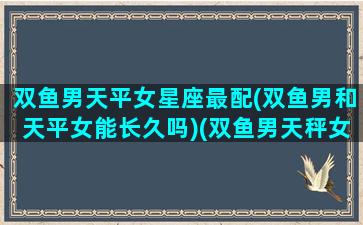 双鱼男天平女星座最配(双鱼男和天平女能长久吗)(双鱼男天秤女